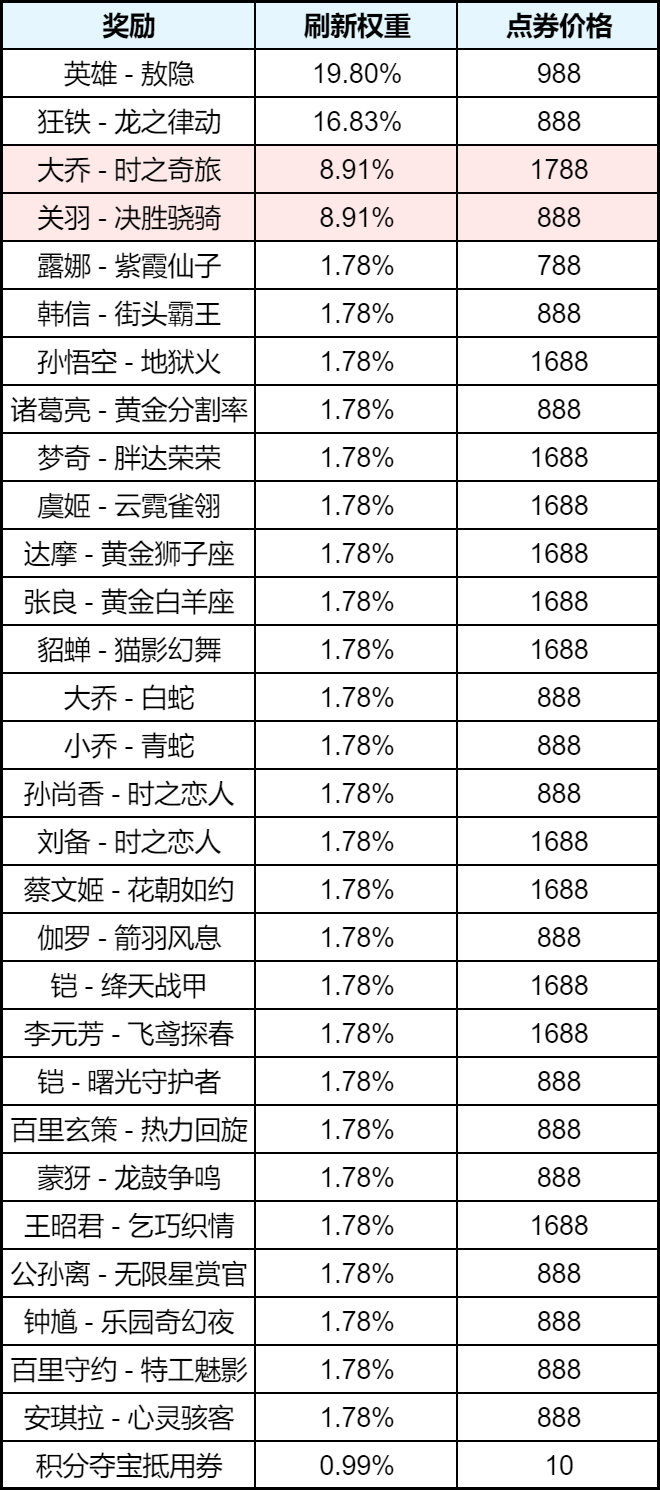 | 奖励 | 刷新权重 | 点券价格 |
|---|---|---|
| 英雄 - 敖隐 | 19.80% | 988 |
| 狂铁 - 龙之律动 | 16.83% | 888 |
| 大乔 - 时之奇旅 | 8.91% | 1788 |
| 关羽 - 决胜骁骑 | 8.91% | 888 |
| 露娜 - 紫霞仙子 | 1.78% | 788 |
| 韩信 - 街头霸王 | 1.78% | 888 |
| 孙悟空 - 地狱火 | 1.78% | 1688 |
| 诸葛亮 - 黄金分割率 | 1.78% | 888 |
| 梦奇 - 胖达荣荣 | 1.78% | 1688 |
| 虞姬 - 云霓雀翎 | 1.78% | 1688 |
| 达摩 - 黄金狮子座 | 1.78% | 1688 |
| 张良 - 黄金白羊座 | 1.78% | 1688 |
| 貂蝉 - 猫影幻舞 | 1.78% | 1688 |
| 大乔 - 白蛇 | 1.78% | 888 |
| 小乔 - 青蛇 | 1.78% | 888 |
| 孙尚香 - 时之恋人 | 1.78% | 888 |
| 刘备 - 时之恋人 | 1.78% | 1688 |
| 蔡文姬 - 花朝如约 | 1.78% | 1688 |
| 伽罗 - 箭羽风息 | 1.78% | 888 |
| 铠 - 绛天战甲 | 1.78% | 1688 |
| 李元芳 - 飞鸢探春 | 1.78% | 1688 |
| 铠 - 曙光守护者 | 1.78% | 888 |
| 百里玄策 - 热力回旋 | 1.78% | 888 |
| 蒙犽 - 龙鼓争鸣 | 1.78% | 888 |
| 王昭君 - 乞巧织情 | 1.78% | 1688 |
| 公孙离 - 无限星赏官 | 1.78% | 888 |
| 钟馗 - 乐园奇幻夜 | 1.78% | 888 |
| 百里守约 - 特工魅影 | 1.78% | 888 |
| 安琪拉 - 心灵骇客 | 1.78% | 888 |
| 积分夺宝抵用券 | 0.99% | 10 |